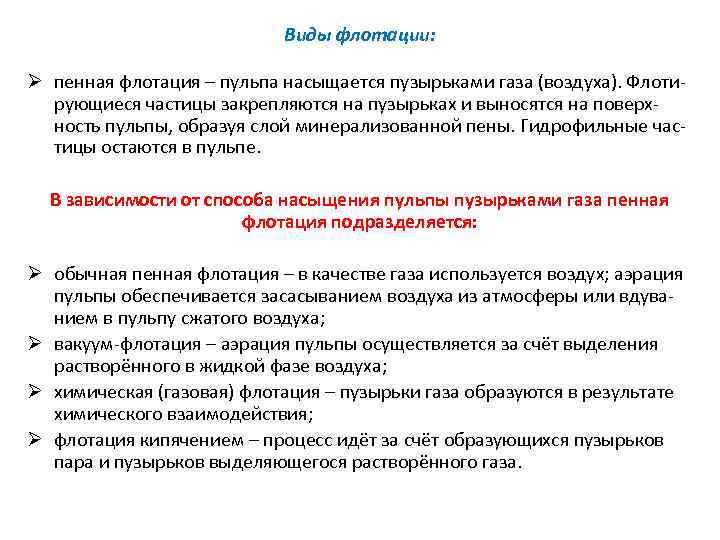 Виды флотации:

➢ пенная флотация – пульпа насыщается пузырьками газа (воздуха). Флотирующиеся частицы закрепляются на пузырьках и выносятся на поверхность пульпы, образуя слой минерализованной пены. Гидрофильные частицы остаются в пульпе.

В зависимости от способа насыщения пульпы пузырьками газа пенная флотация подразделяется:

➢ обычная пенная флотация – в качестве газа используется воздух; аэрация пульпы обеспечивается засасыванием воздуха из атмосферы или вдуванием в пульпу сжатого воздуха;
➢ вакуум-флотация – аэрация пульпы осуществляется за счёт выделения растворённого в жидкой фазе воздуха;
➢ химическая (газовая) флотация – пузырьки газа образуются в результате химического взаимодействия;
➢ флотация кипячением – процесс идёт за счёт образующихся пузырьков пара и пузырьков выделяющегося растворённого газа.